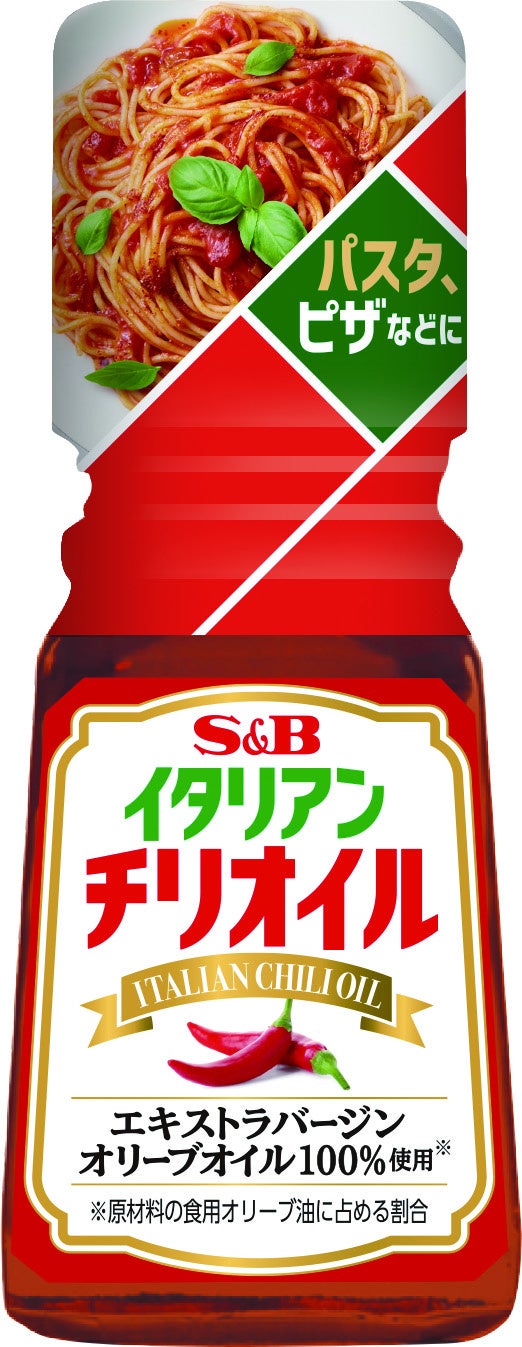 パスタ、ピザなどに

S&B
イタリアン
チリオイル
ITALIAN CHILI OIL

エキストラバージン
オリーブオイル100%使用※

※原材料の食用オリーブ油に占める割合